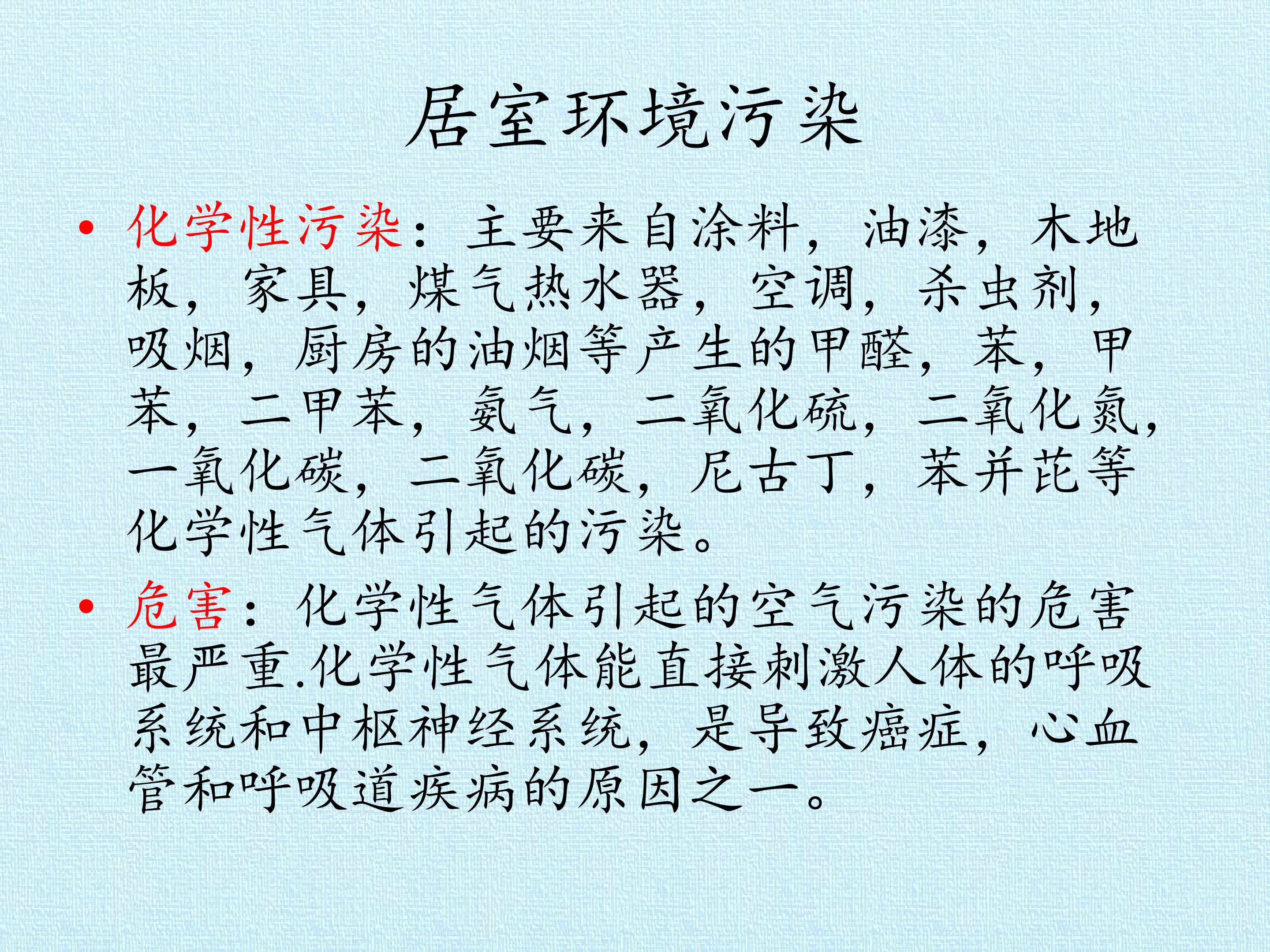 居室环境污染

• 化学性污染：主要来自涂料，油漆，木地板，家具，煤气热水器，空调，杀虫剂，吸烟，厨房的油烟等产生的甲醛，苯，甲苯，二甲苯，氨气，二氧化硫，二氧化氮，一氧化碳，二氧化碳，尼古丁，苯并芘等化学性气体引起的污染。

• 危害：化学性气体引起的空气污染的危害最严重.化学性气体能直接刺激人体的呼吸系统和中枢神经系统，是导致癌症，心血管和呼吸道疾病的原因之一。